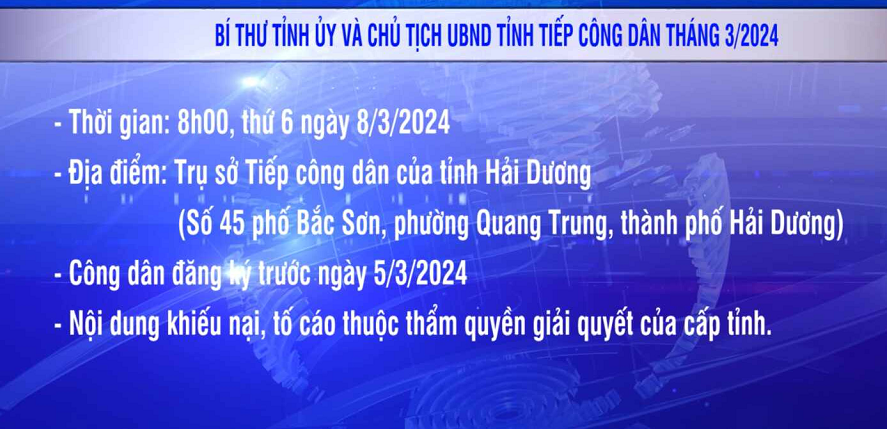 BÍ THƯ TỈNH ỦY VÀ CHỦ TỊCH UBND TỈNH TIẾP CÔNG DÂN THÁNG 3/2024

- Thời gian: 8h00, thứ 6 ngày 8/3/2024

- Địa điểm: Trụ sở Tiếp công dân của tỉnh Hải Dương
(Số 45 phố Bắc Sơn, phường Quang Trung, thành phố Hải Dương)

- Công dân đăng ký trước ngày 5/3/2024

- Nội dung khiếu nại, tố cáo thuộc thẩm quyền giải quyết của cấp tỉnh.